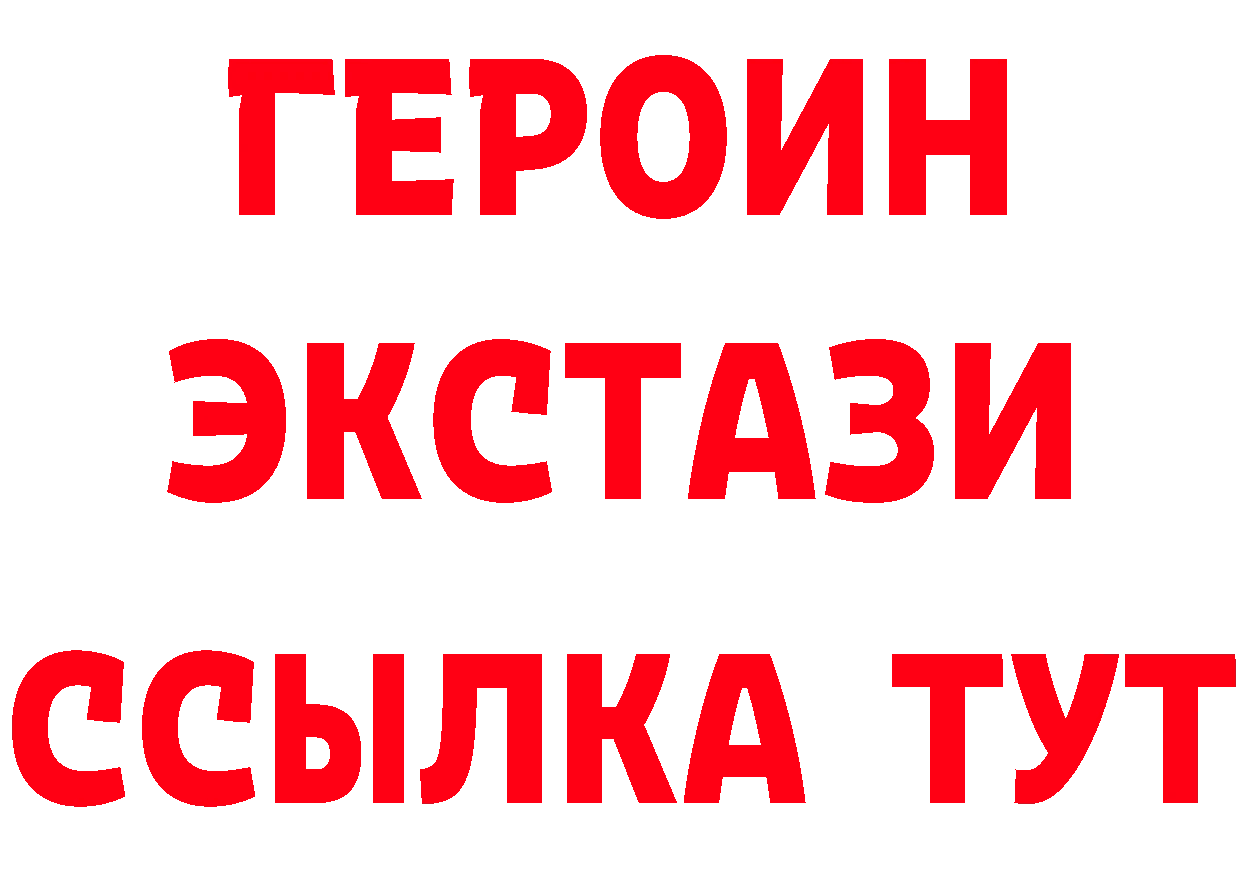 ГЕРОИН
ЭКСТАЗИ
ССЫЛКА ТУТ